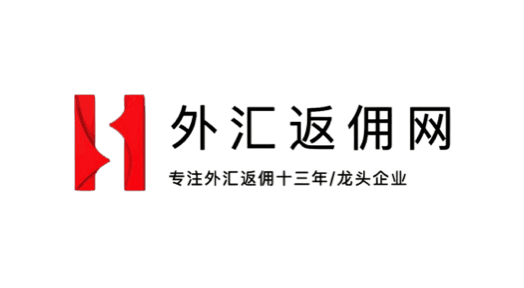 外汇返佣网

专注外汇返佣十三年/龙头企业